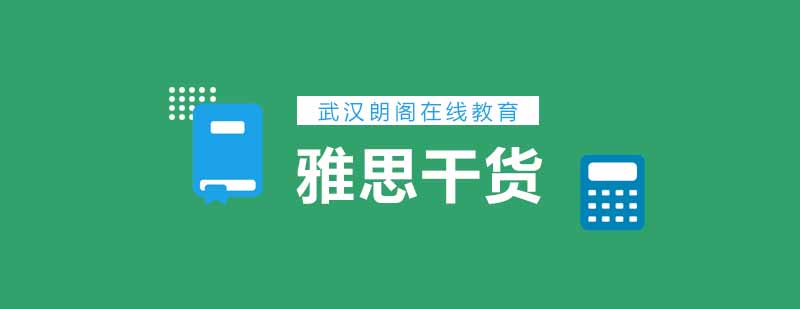 武汉朗阁在线教育

雅思干货